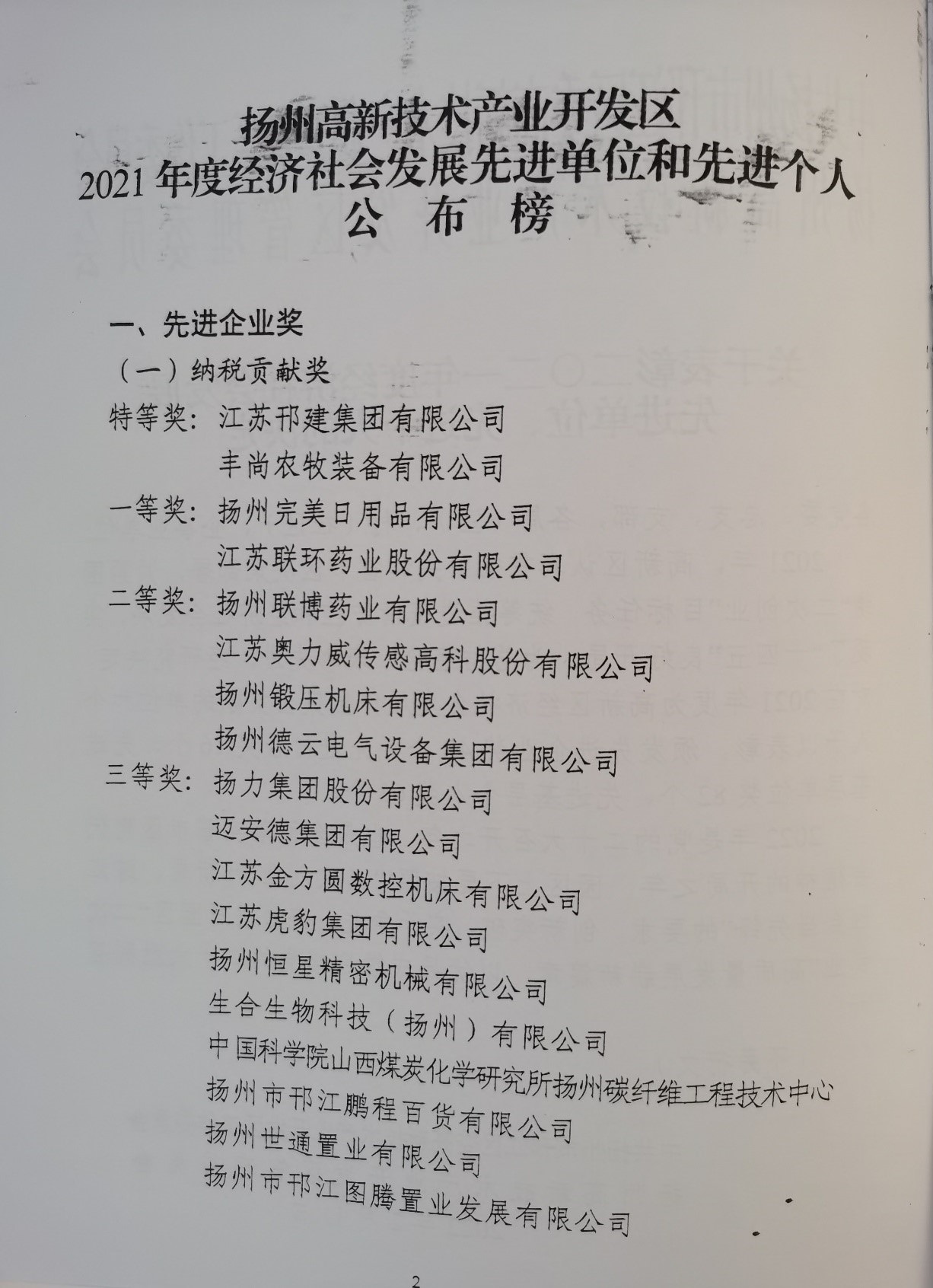 扬州高新技术产业开发区
2021 年度经济社会发展先进单位和先进个人
公 布 榜

一、先进企业奖

（一）纳税贡献奖

特等奖：江苏邗建集团有限公司
丰尚农牧装备有限公司

一等奖：扬州完美日用品有限公司
江苏联环药业股份有限公司

二等奖：扬州联博药业有限公司
江苏奥力威传感高科股份有限公司
扬州锻压机床有限公司
扬州德云电气设备集团有限公司

三等奖：扬力集团股份有限公司
迈安德集团有限公司
江苏金方圆数控机床有限公司
江苏虎豹集团有限公司
扬州恒星精密机械有限公司
生合生物科技（扬州）有限公司
中国科学院山西煤炭化学研究所扬州碳纤维工程技术中心
扬州市邗江鹏程百货有限公司
扬州世通置业有限公司
扬州市邗江图腾置业发展有限公司

2